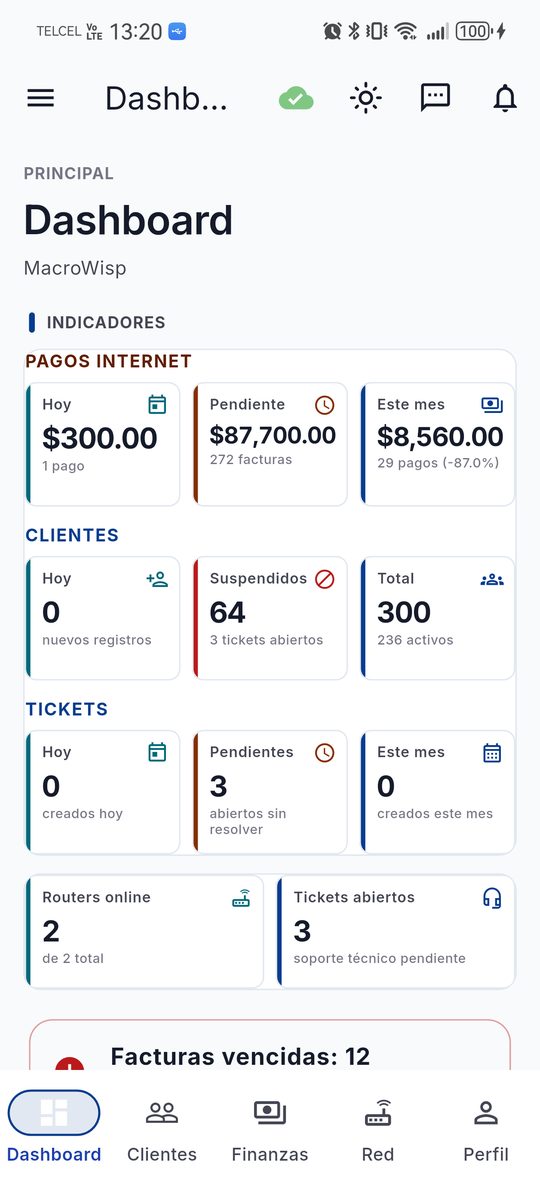 TELCEL Vo LTE 13:20 100

Dashb...

PRINCIPAL

Dashboard

MacroWisp

INDICADORES

PAGOS INTERNET

Hoy
$300.00
1 pago

Pendiente
$87,700.00
272 facturas

Este mes
$8,560.00
29 pagos (-87.0%)

CLIENTES

Hoy
0
nuevos registros

Suspendidos
64
3 tickets abiertos

Total
300
236 activos

TICKETS

Hoy
0
creados hoy

Pendientes
3
abiertos sin resolver

Este mes
0
creados este mes

Routers online
2
de 2 total

Tickets abiertos
3
soporte técnico pendiente

Facturas vencidas: 12

Dashboard
Clientes
Finanzas
Red
Perfil